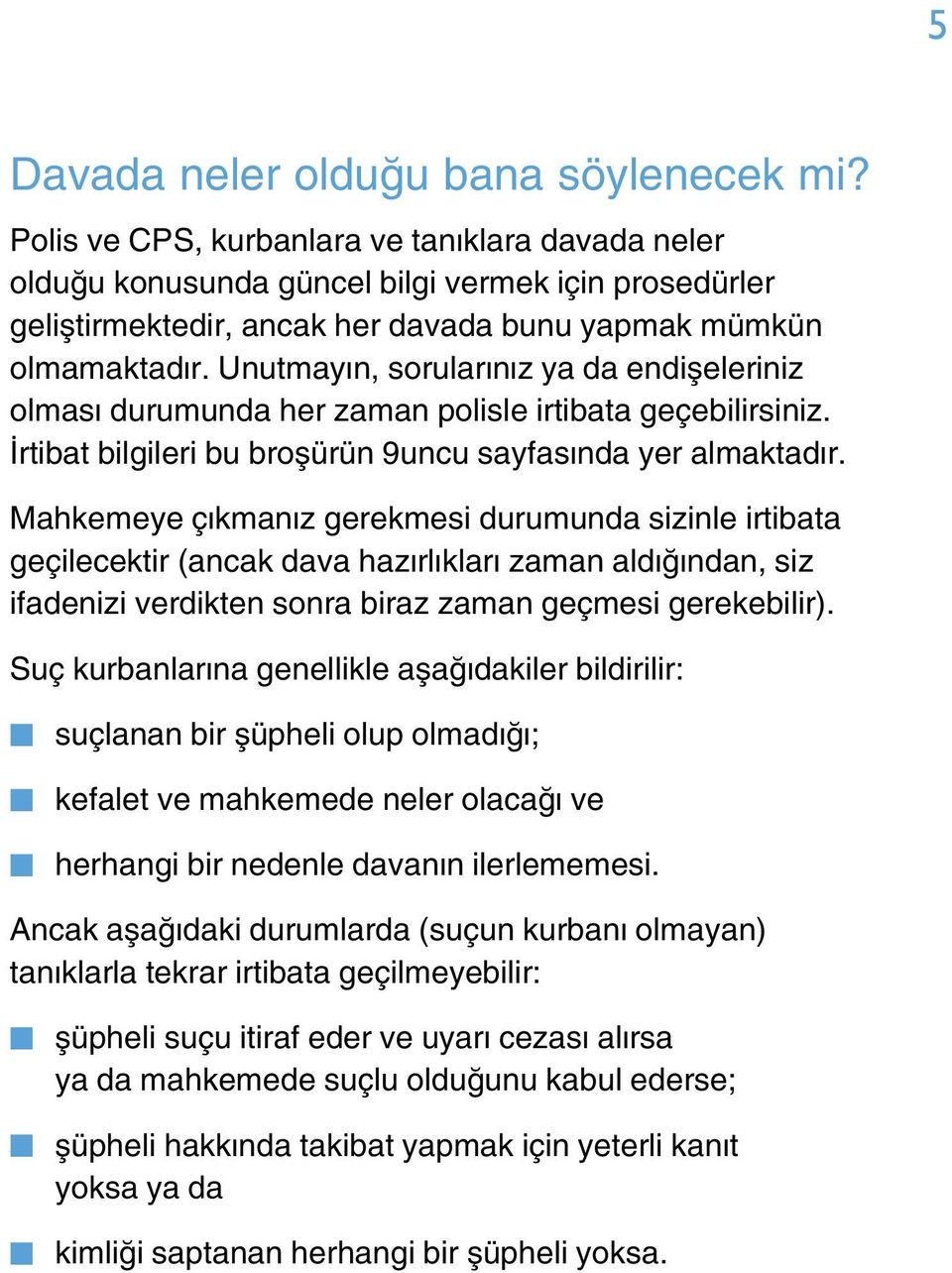 5

Davada neler olduğu bana söylenecek mi?

Polis ve CPS, kurbanlara ve tanıklara davada neler olduğu konusunda güncel bilgi vermek için prosedürler geliştirmektedir, ancak her davada bunu yapmak mümkün olmamaktadır. Unutmayın, sorularınız ya da endişeleriniz olması durumunda her zaman polisle irtibata geçebilirsiniz. İrtibat bilgileri bu broşürün 9uncu sayfasında yer almaktadır.

Mahkemeye çıkmanız gerekmesi durumunda sizinle irtibata geçilecektir (ancak dava hazırlıkları zaman aldığından, siz ifadenizi verdikten sonra biraz zaman geçmesi gerekebilir).

Suç kurbanlarına genellikle aşağıdakiler bildirilir:

suçlanan bir şüpheli olup olmadığı;

kefalet ve mahkemede neler olacağı ve

herhangi bir nedenle davanın ilerlememesi.

Ancak aşağıdaki durumlarda (suçun kurbanı olmayan) tanıklarla tekrar irtibata geçilmeyebilir:

şüpheli suçu itiraf eder ve uyarı cezası alırsa ya da mahkemede suçlu olduğunu kabul ederse;

şüpheli hakkında takibat yapmak için yeterli kanıt yoksa ya da

kimliği saptanan herhangi bir şüpheli yoksa.